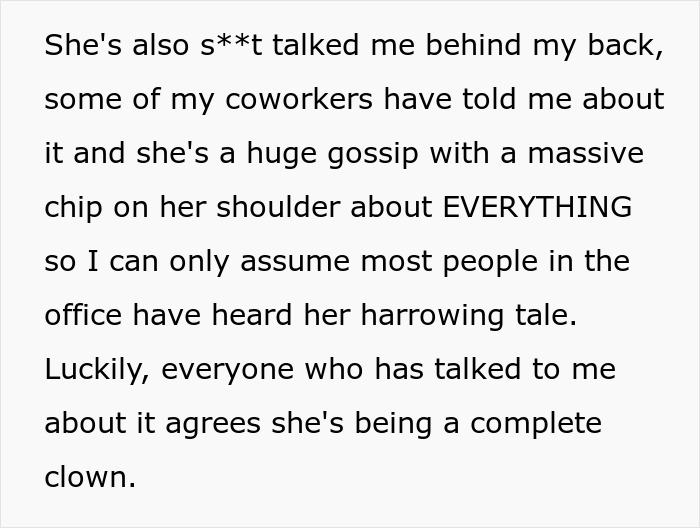 She's also s**t talked me behind my back, some of my coworkers have told me about it and she's a huge gossip with a massive chip on her shoulder about EVERYTHING so I can only assume most people in the office have heard her harrowing tale. Luckily, everyone who has talked to me about it agrees she's being a complete clown.